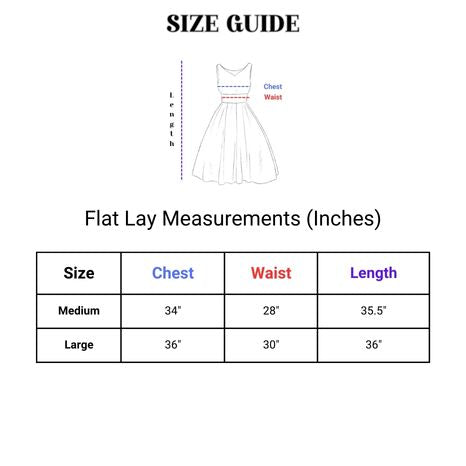 SIZE GUIDE

Length

Chest
Waist

Flat Lay Measurements (Inches)

| Size | Chest | Waist | Length |
|---|---|---|---|
| Medium | 34" | 28" | 35.5" |
| Large | 36" | 30" | 36" |